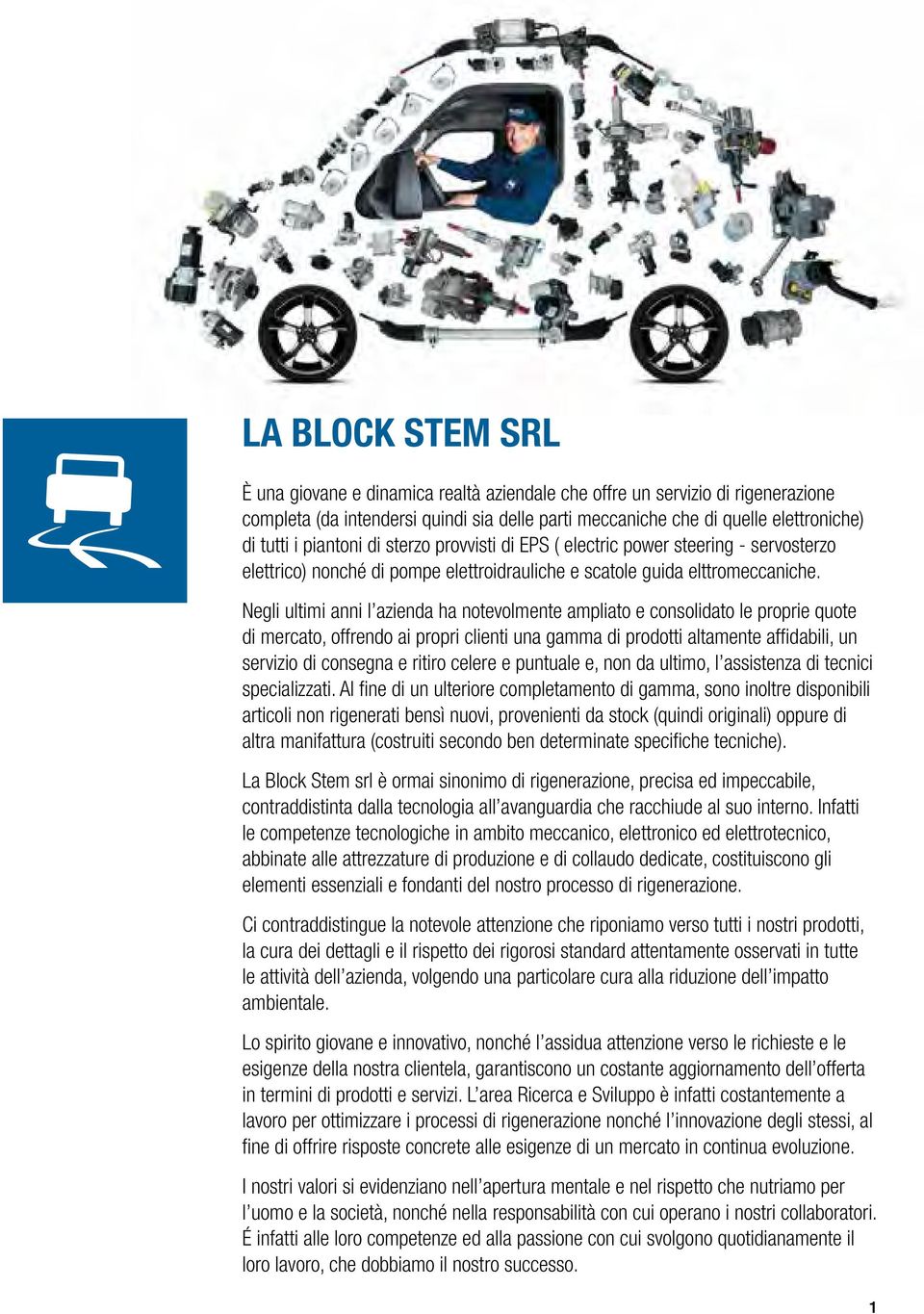 LA BLOCK STEM SRL

È una giovane e dinamica realtà aziendale che offre un servizio di rigenerazione completa (da intendersi quindi sia delle parti meccaniche che di quelle elettroniche) di tutti i piantoni di sterzo provvisti di EPS ( electric power steering - servosterzo elettrico) nonché di pompe elettroidrauliche e scatole guida elttromeccaniche.

Negli ultimi anni l'azienda ha notevolmente ampliato e consolidato le proprie quote di mercato, offrendo ai propri clienti una gamma di prodotti altamente affidabili, un servizio di consegna e ritiro celere e puntuale e, non da ultimo, l'assistenza di tecnici specializzati. Al fine di un ulteriore completamento di gamma, sono inoltre disponibili articoli non rigenerati bensì nuovi, provenienti da stock (quindi originali) oppure di altra manifattura (costruiti secondo ben determinate specifiche tecniche).

La Block Stem srl è ormai sinonimo di rigenerazione, precisa ed impeccabile, contraddistinta dalla tecnologia all'avanguardia che racchiude al suo interno. Infatti le competenze tecnologiche in ambito meccanico, elettronico ed elettrotecnico, abbinate alle attrezzature di produzione e di collaudo dedicate, costituiscono gli elementi essenziali e fondanti del nostro processo di rigenerazione.

Ci contraddistingue la notevole attenzione che riponiamo verso tutti i nostri prodotti, la cura dei dettagli e il rispetto dei rigorosi standard attentamente osservati in tutte le attività dell'azienda, volgendo una particolare cura alla riduzione dell'impatto ambientale.

Lo spirito giovane e innovativo, nonché l'assidua attenzione verso le richieste e le esigenze della nostra clientela, garantiscono un costante aggiornamento dell'offerta in termini di prodotti e servizi. L'area Ricerca e Sviluppo è infatti costantemente a lavoro per ottimizzare i processi di rigenerazione nonché l'innovazione degli stessi, al fine di offrire risposte concrete alle esigenze di un mercato in continua evoluzione.

I nostri valori si evidenziano nell'apertura mentale e nel rispetto che nutriamo per l'uomo e la società, nonché nella responsabilità con cui operano i nostri collaboratori. É infatti alle loro competenze ed alla passione con cui svolgono quotidianamente il loro lavoro, che dobbiamo il nostro successo.

1